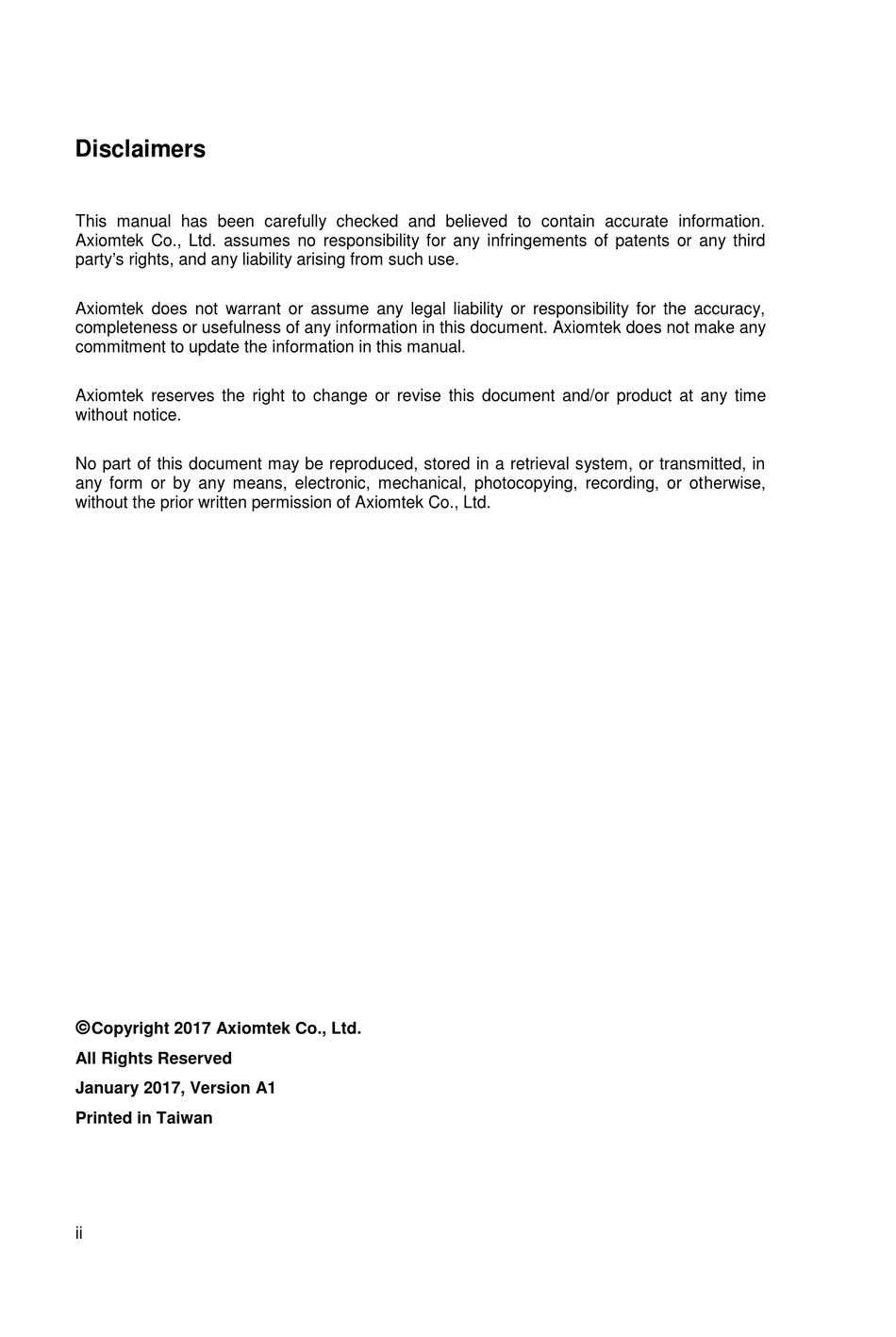 Disclaimers

This manual has been carefully checked and believed to contain accurate information. Axiomtek Co., Ltd. assumes no responsibility for any infringements of patents or any third party's rights, and any liability arising from such use.

Axiomtek does not warrant or assume any legal liability or responsibility for the accuracy, completeness or usefulness of any information in this document. Axiomtek does not make any commitment to update the information in this manual.

Axiomtek reserves the right to change or revise this document and/or product at any time without notice.

No part of this document may be reproduced, stored in a retrieval system, or transmitted, in any form or by any means, electronic, mechanical, photocopying, recording, or otherwise, without the prior written permission of Axiomtek Co., Ltd.

©Copyright 2017 Axiomtek Co., Ltd.

All Rights Reserved

January 2017, Version A1

Printed in Taiwan

ii